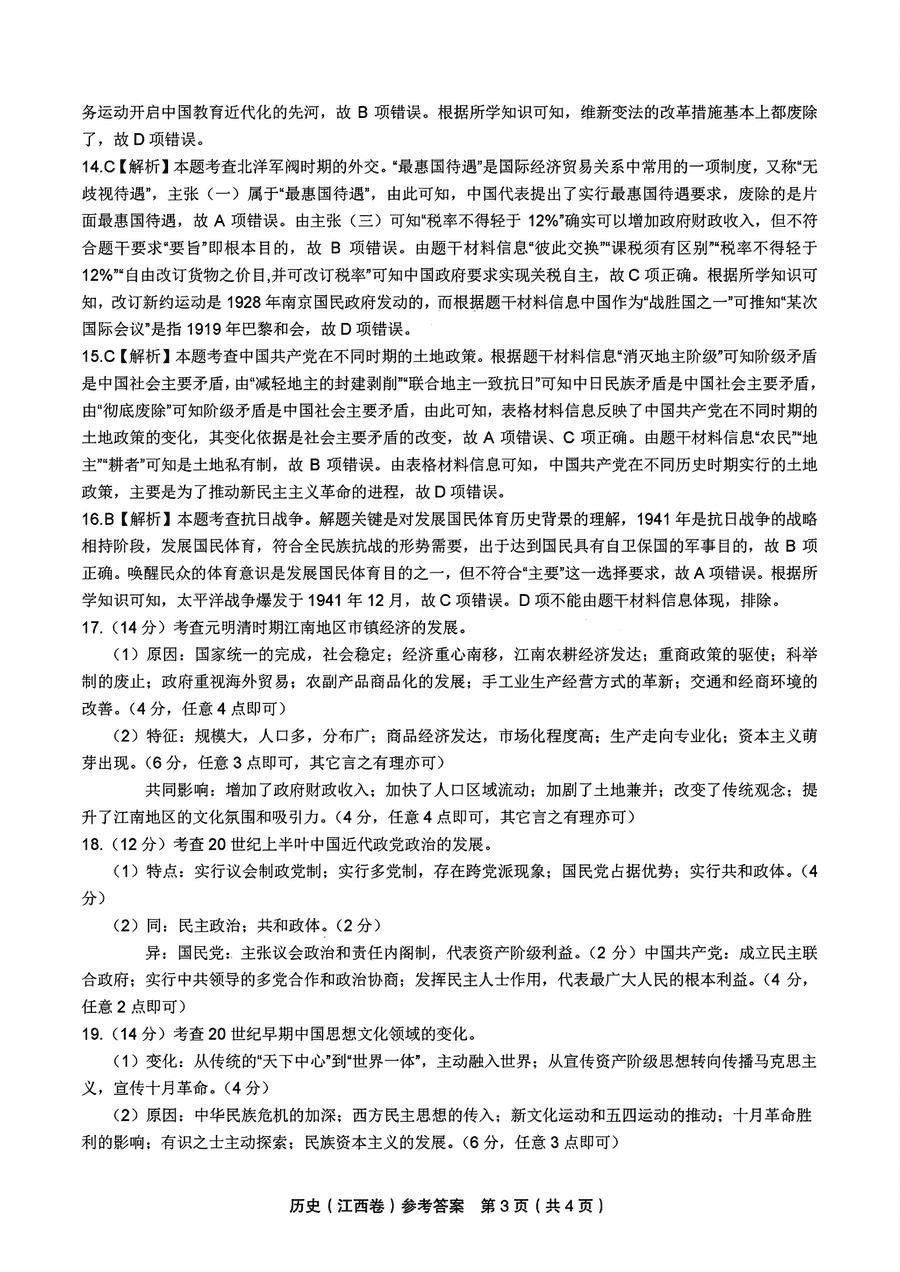 务运动开启中国教育近代化的先河，故 B 项错误。根据所学知识可知，维新变法的改革措施基本上都废除了，故 D 项错误。

14.C【解析】本题考查北洋军阀时期的外交。“最惠国待遇”是国际经济贸易关系中常用的一项制度，又称“无歧视待遇”，主张（一）属于“最惠国待遇”，由此可知，中国代表提出了实行最惠国待遇要求，废除的是片面最惠国待遇，故 A 项错误。由主张（三）可知“税率不得轻于 12%”确实可以增加政府财政收入，但不符合题干要求“要旨”即根本目的，故 B 项错误。由题干材料信息“彼此交换”“课税须有区别”“税率不得轻于 12%”“自由改订货物之价目,并可改订税率”可知中国政府要求实现关税自主，故 C 项正确。根据所学知识可知，改订新约运动是 1928 年南京国民政府发动的，而根据题干材料信息中国作为“战胜国之一”可推知“某次国际会议”是指 1919 年巴黎和会，故 D 项错误。

15.C【解析】本题考查中国共产党在不同时期的土地政策。根据题干材料信息“消灭地主阶级”可知阶级矛盾是中国社会主要矛盾，由“减轻地主的封建剥削”“联合地主一致抗日”可知中日民族矛盾是中国社会主要矛盾，由“彻底废除”可知阶级矛盾是中国社会主要矛盾，由此可知，表格材料信息反映了中国共产党在不同时期的土地政策的变化，其变化依据是社会主要矛盾的改变，故 A 项错误、C 项正确。由题干材料信息“农民”“地主”“耕者”可知是土地私有制，故 B 项错误。由表格材料信息可知，中国共产党在不同历史时期实行的土地政策，主要是为了推动新民主主义革命的进程，故 D 项错误。

16.B【解析】本题考查抗日战争。解题关键是对发展国民体育历史背景的理解，1941 年是抗日战争的战略相持阶段，发展国民体育，符合全民族抗战的形势需要，出于达到国民具有自卫保国的军事目的，故 B 项正确。唤醒民众的体育意识是发展国民体育目的之一，但不符合“主要”这一选择要求，故 A 项错误。根据所学知识可知，太平洋战争爆发于 1941 年 12 月，故 C 项错误。D 项不能由题干材料信息体现，排除。

17.（14 分）考查元明清时期江南地区市镇经济的发展。

（1）原因：国家统一的完成，社会稳定；经济重心南移，江南农耕经济发达；重商政策的驱使；科举制的废止；政府重视海外贸易；农副产品商品化的发展；手工业生产经营方式的革新；交通和经商环境的改善。（4 分，任意 4 点即可）

（2）特征：规模大，人口多，分布广；商品经济发达，市场化程度高；生产走向专业化；资本主义萌芽出现。（6 分，任意 3 点即可，其它言之有理亦可）

共同影响：增加了政府财政收入；加快了人口区域流动；加剧了土地兼并；改变了传统观念；提升了江南地区的文化氛围和吸引力。（4 分，任意 4 点即可，其它言之有理亦可）

18.（12 分）考查 20 世纪上半叶中国近代政党政治的发展。

（1）特点：实行议会制政党制；实行多党制，存在跨党派现象；国民党占据优势；实行共和政体。（4 分）

（2）同：民主政治；共和政体。（2 分）

异：国民党：主张议会政治和责任内阁制，代表资产阶级利益。（2 分）中国共产党：成立民主联合政府；实行中共领导的多党合作和政治协商；发挥民主人士作用，代表最广大人民的根本利益。（4 分，任意 2 点即可）

19.（14 分）考查 20 世纪早期中国思想文化领域的变化。

（1）变化：从传统的“天下中心”到“世界一体”，主动融入世界；从宣传资产阶级思想转向传播马克思主义，宣传十月革命。（4 分）

（2）原因：中华民族危机的加深；西方民主思想的传入；新文化运动和五四运动的推动；十月革命胜利的影响；有识之士主动探索；民族资本主义的发展。（6 分，任意 3 点即可）

历史（江西卷）参考答案 第 3 页（共 4 页）